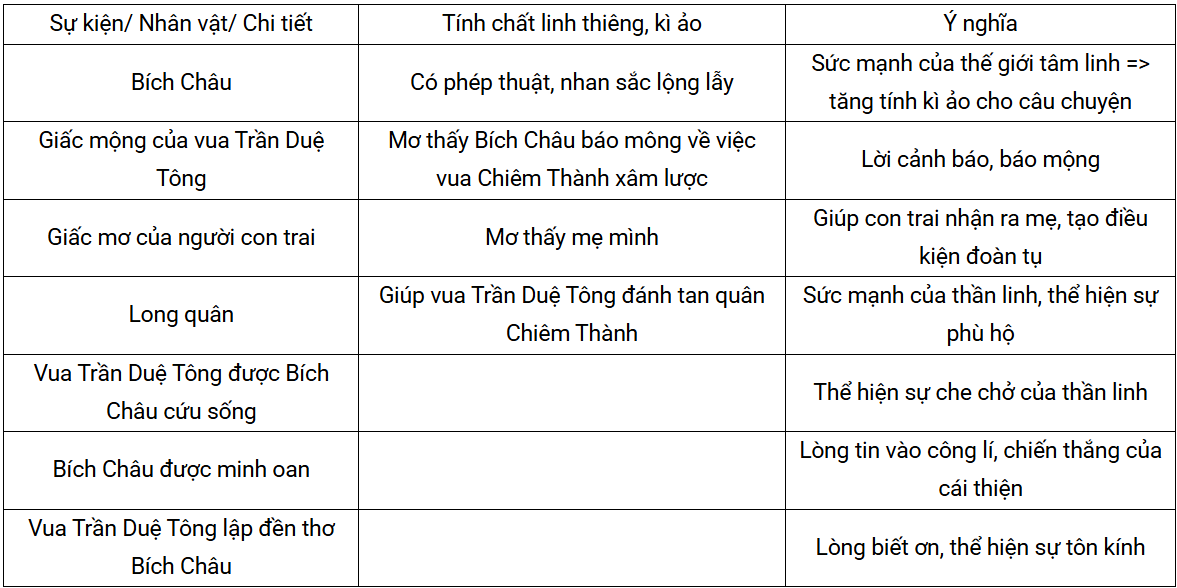 | Sự kiện/ Nhân vật/ Chi tiết | Tính chất linh thiêng, kì ảo | Ý nghĩa |
|---|---|---|
| Bích Châu | Có phép thuật, nhan sắc lộng lẫy | Sức mạnh của thế giới tâm linh => tăng tính kì ảo cho câu chuyện |
| Giấc mộng của vua Trần Duệ Tông | Mơ thấy Bích Châu báo mông về việc vua Chiêm Thành xâm lược | Lời cảnh báo, báo mộng |
| Giấc mơ của người con trai | Mơ thấy mẹ mình | Giúp con trai nhận ra mẹ, tạo điều kiện đoàn tụ |
| Long quân | Giúp vua Trần Duệ Tông đánh tan quân Chiêm Thành | Sức mạnh của thần linh, thể hiện sự phù hộ |
| Vua Trần Duệ Tông được Bích Châu cứu sống | | Thể hiện sự che chở của thần linh |
| Bích Châu được minh oan | | Lòng tin vào công lí, chiến thắng của cái thiện |
| Vua Trần Duệ Tông lập đền thơ Bích Châu | | Lòng biết ơn, thể hiện sự tôn kính |